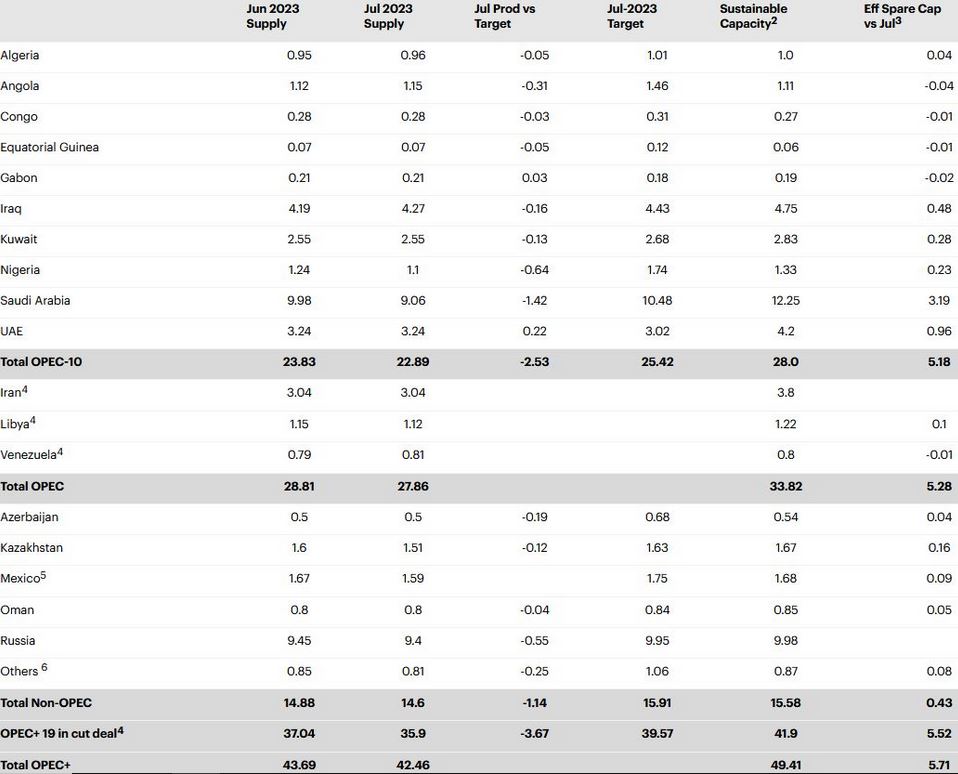 |  | Jun 2023 Supply | Jul 2023 Supply | Jul Prod vs Target | Jul-2023 Target | Sustainable Capacity$^2$ | Eff Spare Cap vs Jul$^3$ |
|---|---|---|---|---|---|---|
| Algeria | 0.95 | 0.96 | -0.05 | 1.01 | 1.0 | 0.04 |
| Angola | 1.12 | 1.15 | -0.31 | 1.46 | 1.11 | -0.04 |
| Congo | 0.28 | 0.28 | -0.03 | 0.31 | 0.27 | -0.01 |
| Equatorial Guinea | 0.07 | 0.07 | -0.05 | 0.12 | 0.06 | -0.01 |
| Gabon | 0.21 | 0.21 | 0.03 | 0.18 | 0.19 | -0.02 |
| Iraq | 4.19 | 4.27 | -0.16 | 4.43 | 4.75 | 0.48 |
| Kuwait | 2.55 | 2.55 | -0.13 | 2.68 | 2.83 | 0.28 |
| Nigeria | 1.24 | 1.1 | -0.64 | 1.74 | 1.33 | 0.23 |
| Saudi Arabia | 9.98 | 9.06 | -1.42 | 10.48 | 12.25 | 3.19 |
| UAE | 3.24 | 3.24 | 0.22 | 3.02 | 4.2 | 0.96 |
| Total OPEC-10 | 23.83 | 22.89 | -2.53 | 25.42 | 28.0 | 5.18 |
| Iran$^4$ | 3.04 | 3.04 |  |  | 3.8 |  |
| Libya$^4$ | 1.15 | 1.12 |  |  | 1.22 | 0.1 |
| Venezuela$^4$ | 0.79 | 0.81 |  |  | 0.8 | -0.01 |
| Total OPEC | 28.81 | 27.86 |  |  | 33.82 | 5.28 |
| Azerbaijan | 0.5 | 0.5 | -0.19 | 0.68 | 0.54 | 0.04 |
| Kazakhstan | 1.6 | 1.51 | -0.12 | 1.63 | 1.67 | 0.16 |
| Mexico$^5$ | 1.67 | 1.59 |  | 1.75 | 1.68 | 0.09 |
| Oman | 0.8 | 0.8 | -0.04 | 0.84 | 0.85 | 0.05 |
| Russia | 9.45 | 9.4 | -0.55 | 9.95 | 9.98 |  |
| Others $^6$ | 0.85 | 0.81 | -0.25 | 1.06 | 0.87 | 0.08 |
| Total Non-OPEC | 14.88 | 14.6 | -1.14 | 15.91 | 15.58 | 0.43 |
| OPEC+ 19 in cut deal$^4$ | 37.04 | 35.9 | -3.67 | 39.57 | 41.9 | 5.52 |
| Total OPEC+ | 43.69 | 42.46 |  |  | 49.41 | 5.71 |